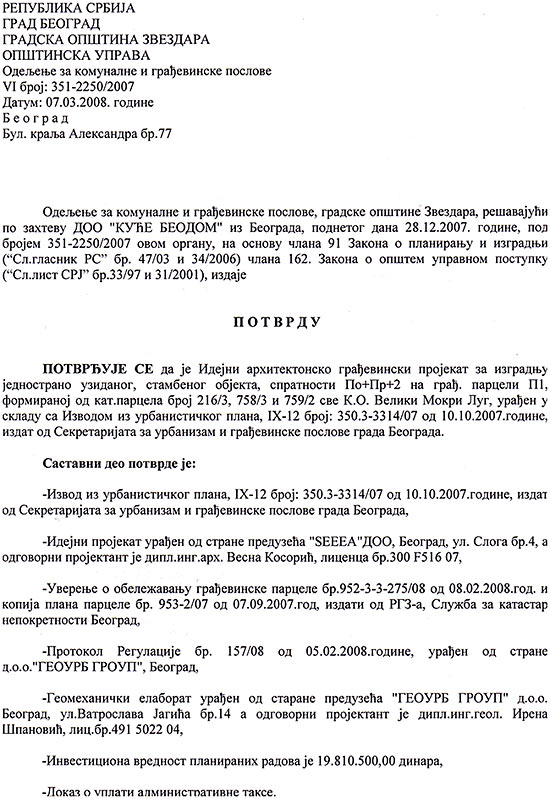 РЕПУБЛИКА СРБИЈА
ГРАД БЕОГРАД
ГРАДСКА ОПШТИНА ЗВЕЗДАРА
ОПШТИНСКА УПРАВА
Одељење за комуналне и грађевинске послове
VI број: 351-2250/2007
Датум: 07.03.2008. године
Б е о г р а д
Бул. краља Александра бр.77

Одељење за комуналне и грађевинске послове, градске општине Звездара, решавајући по захтеву ДОО "КУЋЕ БЕОДОМ" из Београда, поднетог дана 28.12.2007. године, под бројем 351-2250/2007 овом органу, на основу члана 91 Закона о планирању и изградњи ("Сл.гласник РС" бр. 47/03 и 34/2006) члана 162. Закона о општем управном поступку ("Сл.лист СРЈ" бр.33/97 и 31/2001), издаје

П О Т В Р Д У

ПОТВРЂУЈЕ СЕ да је Идејни архитектонско грађевински пројекат за изградњу једнострано узиданог, стамбеног објекта, спратности По+Пр+2 на грађ. парцели П1, формираној од кат.парцела број 216/3, 758/3 и 759/2 све К.О. Велики Мокри Луг, урађен у складу са Изводом из урбанистичког плана, IX-12 број: 350.3-3314/07 од 10.10.2007.године, издат од Секретаријата за урбанизам и грађевинске послове града Београда.

Саставни део потврде је:

-Извод из урбанистичког плана, IX-12 број: 350.3-3314/07 од 10.10.2007.године, издат од Секретаријата за урбанизам и грађевинске послове града Београда,

-Идејни пројекат урађен од стране предузећа "SEEEA"ДОО, Београд, ул. Слога бр.4, а одговорни пројектант је дипл.инг.арх. Весна Косорић, лиценца бр.300 F516 07,

-Уверење о обележавању грађевинске парцеле бр.952-3-3-275/08 од 08.02.2008.год. и копија плана парцеле бр. 953-2/07 од 07.09.2007.год, издати од РГЗ-а, Служба за катастар непокретности Београд,

-Протокол Регулације бр. 157/08 од 05.02.2008.године, урађен од стране д.о.о."ГЕОУРБ ГРОУП", Београд,

-Геомеханички елаборат урађен од старане предузећа "ГЕОУРБ ГРОУП" д.о.о. Београд, ул.Ватрослава Јагића бр.14 а одговорни пројектант је дипл.инг.геол. Ирена Шпановић, лиц.бр.491 5022 04,

-Инвестициона вредност планираних радова је 19.810.500,00 динара,

-Доказ о уплати административне таксе.